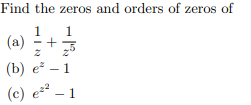 Find the zeros and orders of zeros of

(a) $\frac{1}{z} + \frac{1}{z^5}$

(b) $e^z - 1$

(c) $e^{z^2} - 1$